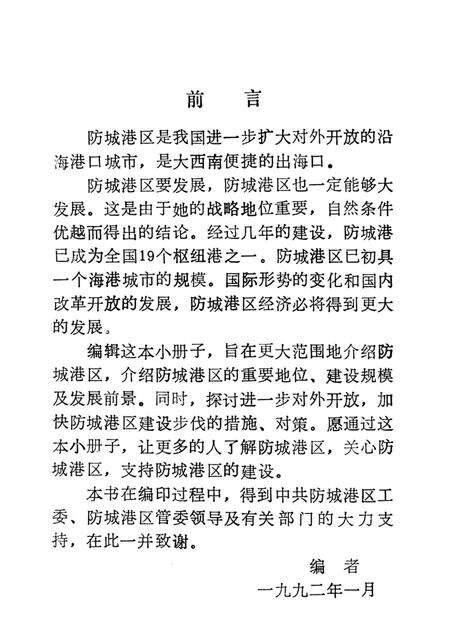 前　言

防城港区是我国进一步扩大对外开放的沿海港口城市，是大西南便捷的出海口。

防城港区要发展，防城港区也一定能够大发展。这是由于她的战略地位重要，自然条件优越而得出的结论。经过几年的建设，防城港已成为全国19个枢纽港之一。防城港区已初具一个海港城市的规模。国际形势的变化和国内改革开放的发展，防城港区经济必将得到更大的发展。

编辑这本小册子，旨在更大范围地介绍防城港区，介绍防城港区的重要地位、建设规模及发展前景。同时，探讨进一步对外开放，加快防城港区建设步伐的措施、对策。愿通过这本小册子，让更多的人了解防城港区，关心防城港区，支持防城港区的建设。

本书在编印过程中，得到中共防城港区工委、防城港区管委领导及有关部门的大力支持，在此一并致谢。

编　者

一九九二年一月